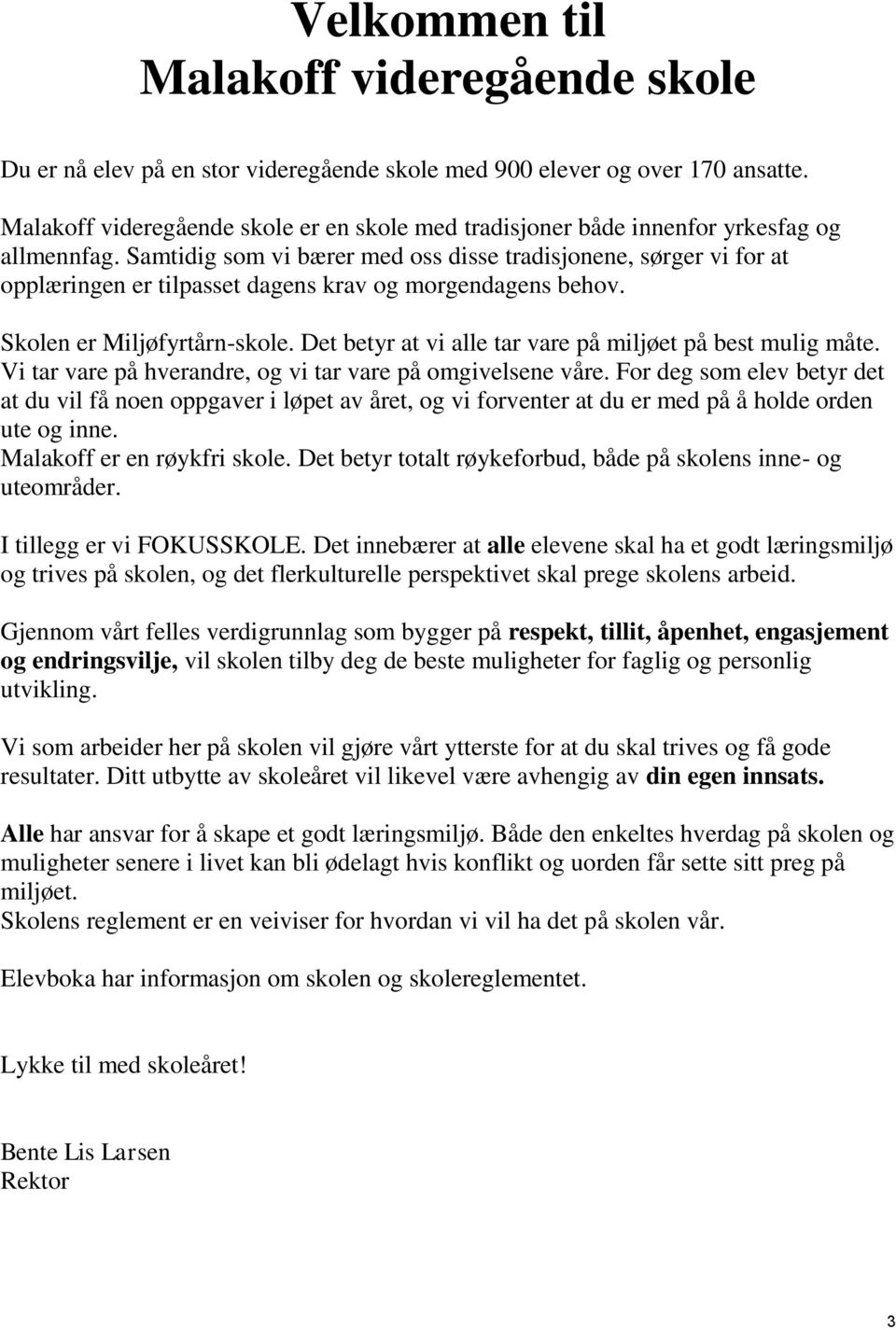 Velkommen til
Malakoff videregående skole

Du er nå elev på en stor videregående skole med 900 elever og over 170 ansatte.

Malakoff videregående skole er en skole med tradisjoner både innenfor yrkesfag og allmennfag. Samtidig som vi bærer med oss disse tradisjonene, sørger vi for at opplæringen er tilpasset dagens krav og morgendagens behov.

Skolen er Miljøfyrtårn-skole. Det betyr at vi alle tar vare på miljøet på best mulig måte. Vi tar vare på hverandre, og vi tar vare på omgivelsene våre. For deg som elev betyr det at du vil få noen oppgaver i løpet av året, og vi forventer at du er med på å holde orden ute og inne.
Malakoff er en røykfri skole. Det betyr totalt røykeforbud, både på skolens inne- og uteområder.

I tillegg er vi FOKUSSKOLE. Det innebærer at alle elevene skal ha et godt læringsmiljø og trives på skolen, og det flerkulturelle perspektivet skal prege skolens arbeid.

Gjennom vårt felles verdigrunnlag som bygger på respekt, tillit, åpenhet, engasjement og endringsvilje, vil skolen tilby deg de beste muligheter for faglig og personlig utvikling.

Vi som arbeider her på skolen vil gjøre vårt ytterste for at du skal trives og få gode resultater. Ditt utbytte av skoleåret vil likevel være avhengig av din egen innsats.

Alle har ansvar for å skape et godt læringsmiljø. Både den enkeltes hverdag på skolen og muligheter senere i livet kan bli ødelagt hvis konflikt og uorden får sette sitt preg på miljøet.
Skolens reglement er en veiviser for hvordan vi vil ha det på skolen vår.

Elevboka har informasjon om skolen og skolereglementet.

Lykke til med skoleåret!

Bente Lis Larsen
Rektor

3